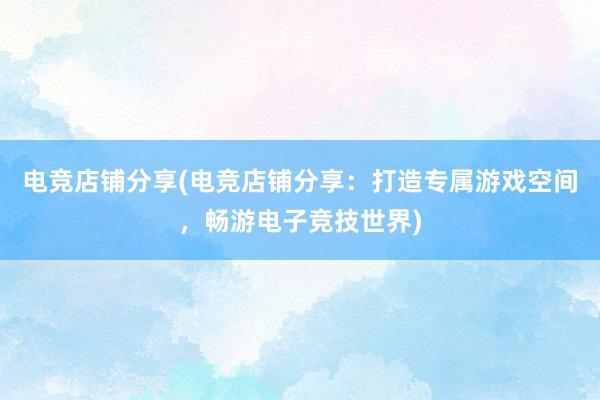 电竞店铺分享(电竞店铺分享：打造专属游戏空间，畅游电子竞技世界)